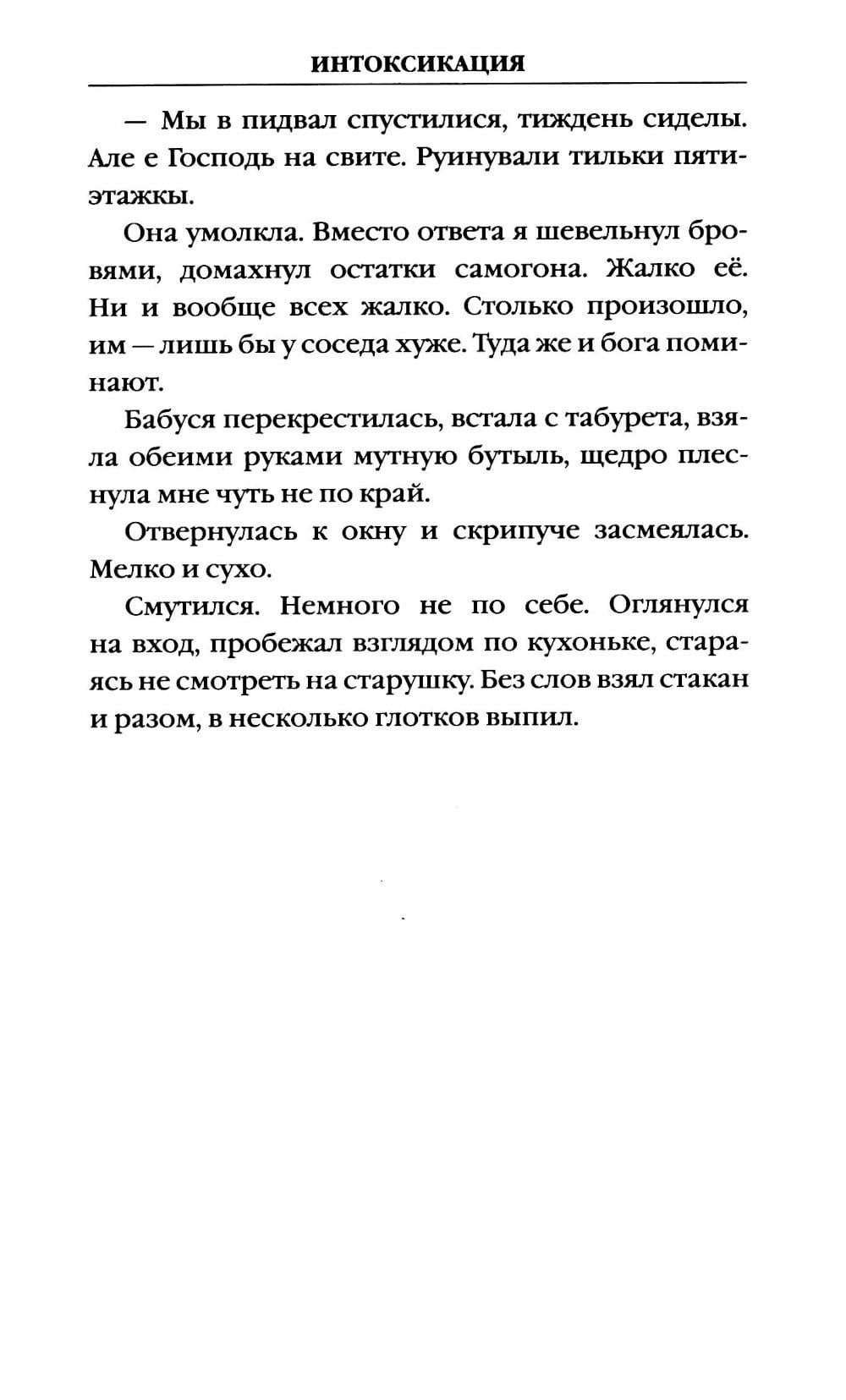 ИНТОКСИКАЦИЯ

— Мы в пидвал спустилися, тиждень сиделы. Але е Господь на свите. Руинували тильки пятиэтажкы.

Она умолкла. Вместо ответа я шевельнул бровями, домахнул остатки самогона. Жалко её. Ни и вообще всех жалко. Столько произошло, им — лишь бы у соседа хуже. Туда же и бога поминают.

Бабуся перекрестилась, встала с табурета, взяла обеими руками мутную бутыль, щедро плеснула мне чуть не по край.

Отвернулась к окну и скрипуче засмеялась. Мелко и сухо.

Смутился. Немного не по себе. Оглянулся на вход, пробежал взглядом по кухоньке, стараясь не смотреть на старушку. Без слов взял стакан и разом, в несколько глотков выпил.